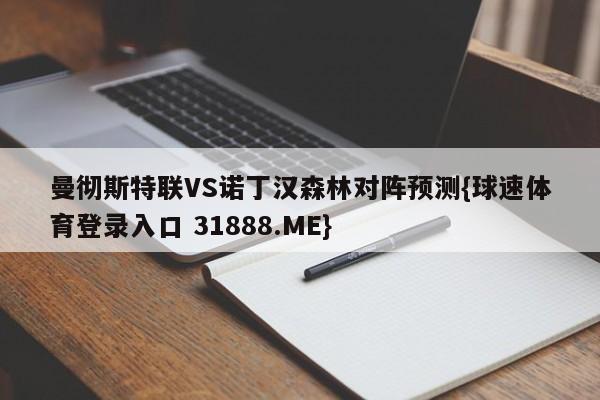 曼彻斯特联VS诺丁汉森林对阵预测{球速体育登录入口 31888.ME}